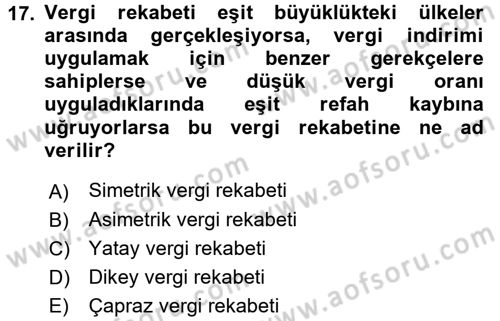 17. Vergi rekabeti eşit büyüklükteki ülkeler arasında gerçekleşiyorsa, vergi indirimi uygulamak için benzer gerekçelere sahiplerse ve düşük vergi oranı uyguladıklarında eşit refah kaybına uğruyorlarsa bu vergi rekabetine ne ad verilir?

A) Simetrik vergi rekabeti
B) Asimetrik vergi rekabeti
C) Yatay vergi rekabeti
D) Dikey vergi rekabeti
E) Çapraz vergi rekabeti

www.aofsoru.com